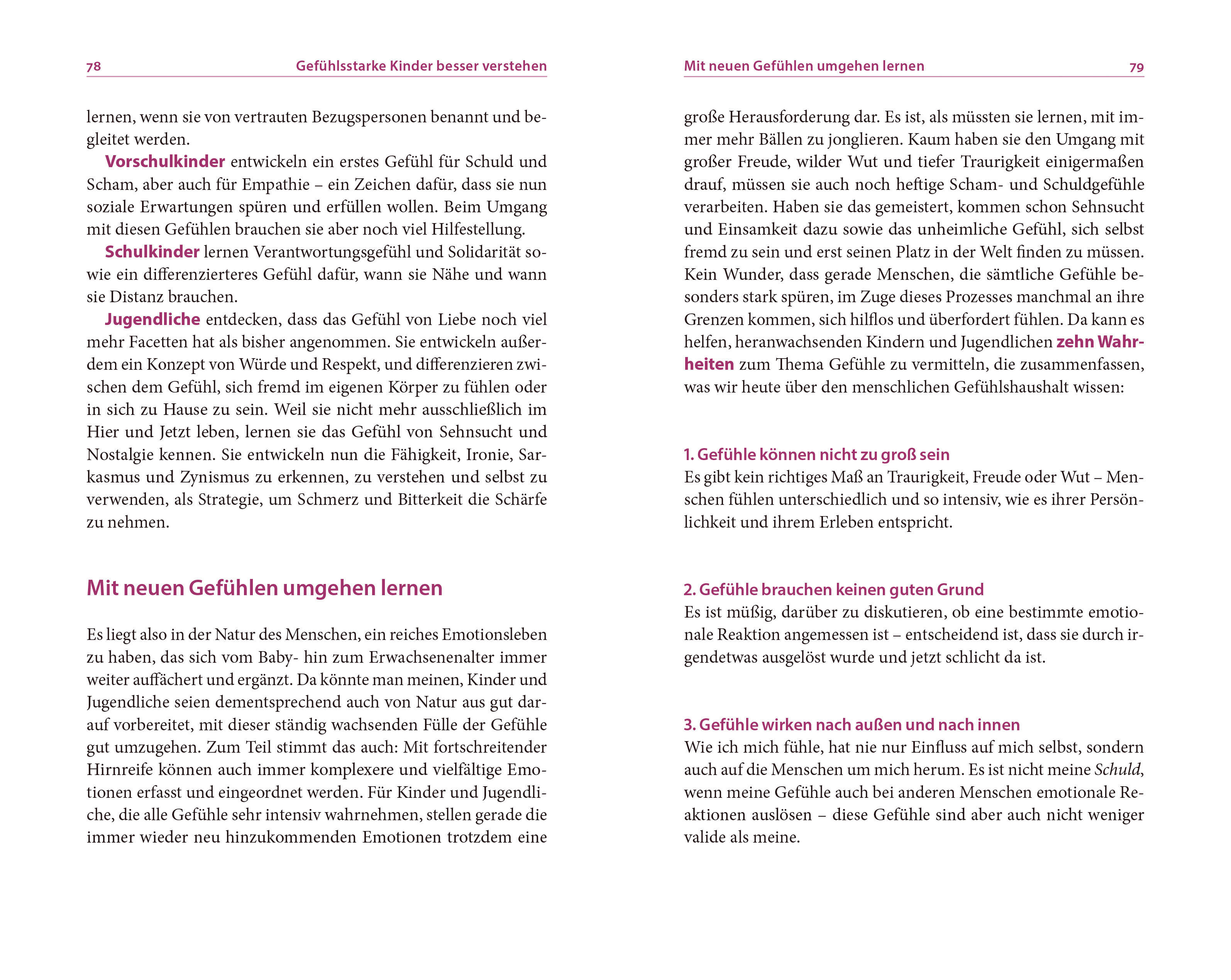 78 Gefühlsstarke Kinder besser verstehen

lernen, wenn sie von vertrauten Bezugspersonen benannt und begleitet werden.

Vorschulkinder entwickeln ein erstes Gefühl für Schuld und Scham, aber auch für Empathie – ein Zeichen dafür, dass sie nun soziale Erwartungen spüren und erfüllen wollen. Beim Umgang mit diesen Gefühlen brauchen sie aber noch viel Hilfestellung.

Schulkinder lernen Verantwortungsgefühl und Solidarität sowie ein differenzierteres Gefühl dafür, wann sie Nähe und wann sie Distanz brauchen.

Jugendliche entdecken, dass das Gefühl von Liebe noch viel mehr Facetten hat als bisher angenommen. Sie entwickeln außerdem ein Konzept von Würde und Respekt, und differenzieren zwischen dem Gefühl, sich fremd im eigenen Körper zu fühlen oder in sich zu Hause zu sein. Weil sie nicht mehr ausschließlich im Hier und Jetzt leben, lernen sie das Gefühl von Sehnsucht und Nostalgie kennen. Sie entwickeln nun die Fähigkeit, Ironie, Sarkasmus und Zynismus zu erkennen, zu verstehen und selbst zu verwenden, als Strategie, um Schmerz und Bitterkeit die Schärfe zu nehmen.

Mit neuen Gefühlen umgehen lernen

Es liegt also in der Natur des Menschen, ein reiches Emotionsleben zu haben, das sich vom Baby- hin zum Erwachsenenalter immer weiter auffächert und ergänzt. Da könnte man meinen, Kinder und Jugendliche seien dementsprechend auch von Natur aus gut darauf vorbereitet, mit dieser ständig wachsenden Fülle der Gefühle gut umzugehen. Zum Teil stimmt das auch: Mit fortschreitender Hirnreife können auch immer komplexere und vielfältige Emotionen erfasst und eingeordnet werden. Für Kinder und Jugendliche, die alle Gefühle sehr intensiv wahrnehmen, stellen gerade die immer wieder neu hinzukommenden Emotionen trotzdem eine

Mit neuen Gefühlen umgehen lernen 79

große Herausforderung dar. Es ist, als müssten sie lernen, mit immer mehr Bällen zu jonglieren. Kaum haben sie den Umgang mit großer Freude, wilder Wut und tiefer Traurigkeit einigermaßen drauf, müssen sie auch noch heftige Scham- und Schuldgefühle verarbeiten. Haben sie das gemeistert, kommen schon Sehnsucht und Einsamkeit dazu sowie das unheimliche Gefühl, sich selbst fremd zu sein und erst seinen Platz in der Welt finden zu müssen. Kein Wunder, dass gerade Menschen, die sämtliche Gefühle besonders stark spüren, im Zuge dieses Prozesses manchmal an ihre Grenzen kommen, sich hilflos und überfordert fühlen. Da kann es helfen, heranwachsenden Kindern und Jugendlichen zehn Wahrheiten zum Thema Gefühle zu vermitteln, die zusammenfassen, was wir heute über den menschlichen Gefühlshaushalt wissen:

1. Gefühle können nicht zu groß sein
Es gibt kein richtiges Maß an Traurigkeit, Freude oder Wut – Menschen fühlen unterschiedlich und so intensiv, wie es ihrer Persönlichkeit und ihrem Erleben entspricht.

2. Gefühle brauchen keinen guten Grund
Es ist müßig, darüber zu diskutieren, ob eine bestimmte emotionale Reaktion angemessen ist – entscheidend ist, dass sie durch irgendetwas ausgelöst wurde und jetzt schlicht da ist.

3. Gefühle wirken nach außen und nach innen
Wie ich mich fühle, hat nie nur Einfluss auf mich selbst, sondern auch auf die Menschen um mich herum. Es ist nicht meine Schuld, wenn meine Gefühle auch bei anderen Menschen emotionale Reaktionen auslösen – diese Gefühle sind aber auch nicht weniger valide als meine.